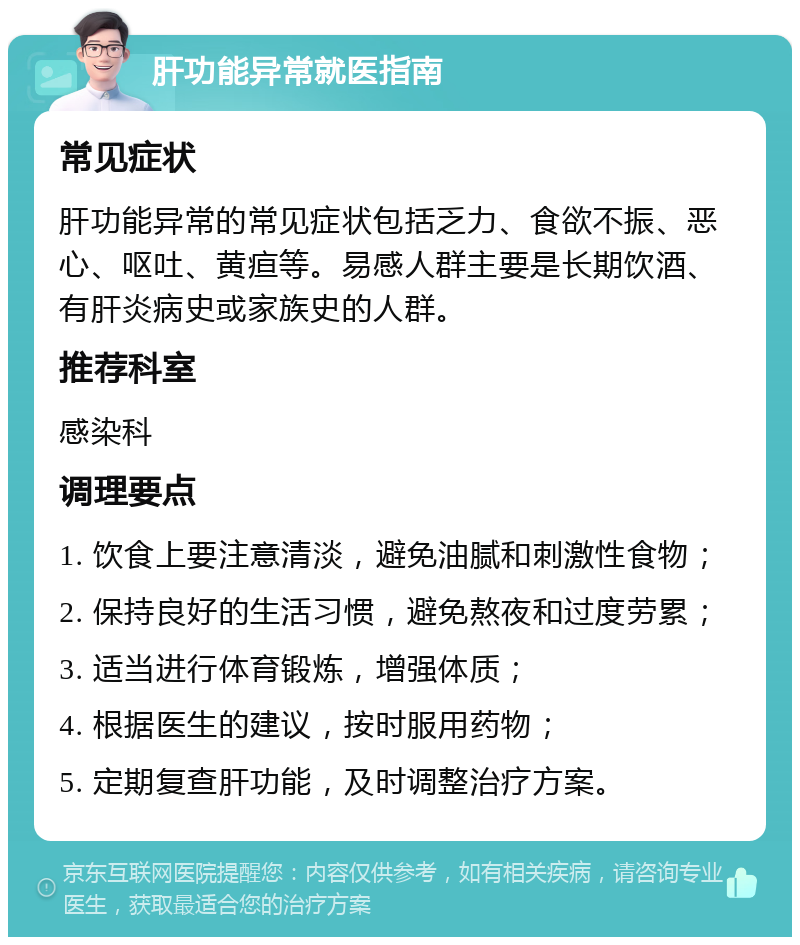 肝功能异常就医指南

常见症状

肝功能异常的常见症状包括乏力、食欲不振、恶心、呕吐、黄疸等。易感人群主要是长期饮酒、有肝炎病史或家族史的人群。

推荐科室

感染科

调理要点

1. 饮食上要注意清淡，避免油腻和刺激性食物；

2. 保持良好的生活习惯，避免熬夜和过度劳累；

3. 适当进行体育锻炼，增强体质；

4. 根据医生的建议，按时服用药物；

5. 定期复查肝功能，及时调整治疗方案。

京东互联网医院提醒您：内容仅供参考，如有相关疾病，请咨询专业医生，获取最适合您的治疗方案